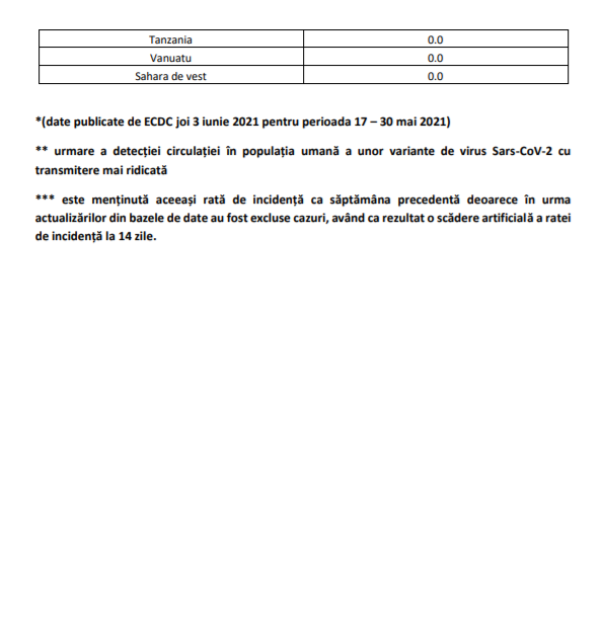 | Tanzania | 0.0 |
|---|---|
| Vanuatu | 0.0 |
| Sahara de vest | 0.0 |

*(date publicate de ECDC joi 3 iunie 2021 pentru perioada 17 – 30 mai 2021)

** urmare a detecției circulației în populația umană a unor variante de virus Sars-CoV-2 cu transmitere mai ridicată

*** este menținută aceeași rată de incidență ca săptămâna precedentă deoarece în urma actualizărilor din bazele de date au fost excluse cazuri, având ca rezultat o scădere artificială a ratei de incidență la 14 zile.